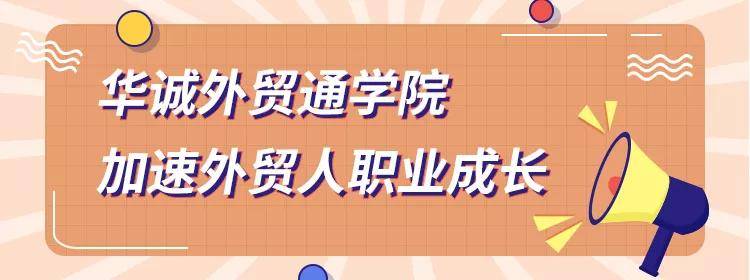 华诚外贸通学院

加速外贸人职业成长